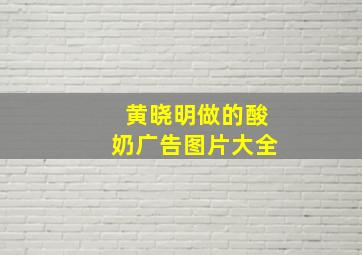 黄晓明做的酸奶广告图片大全